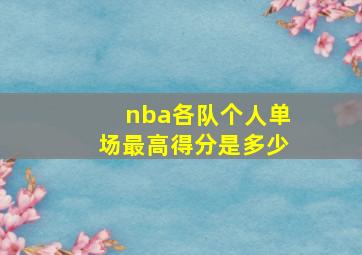 nba各队个人单场最高得分是多少